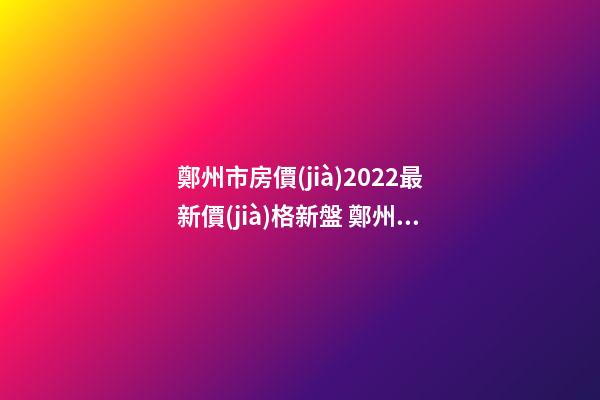 鄭州市房價(jià)2022最新價(jià)格新盤 鄭州...